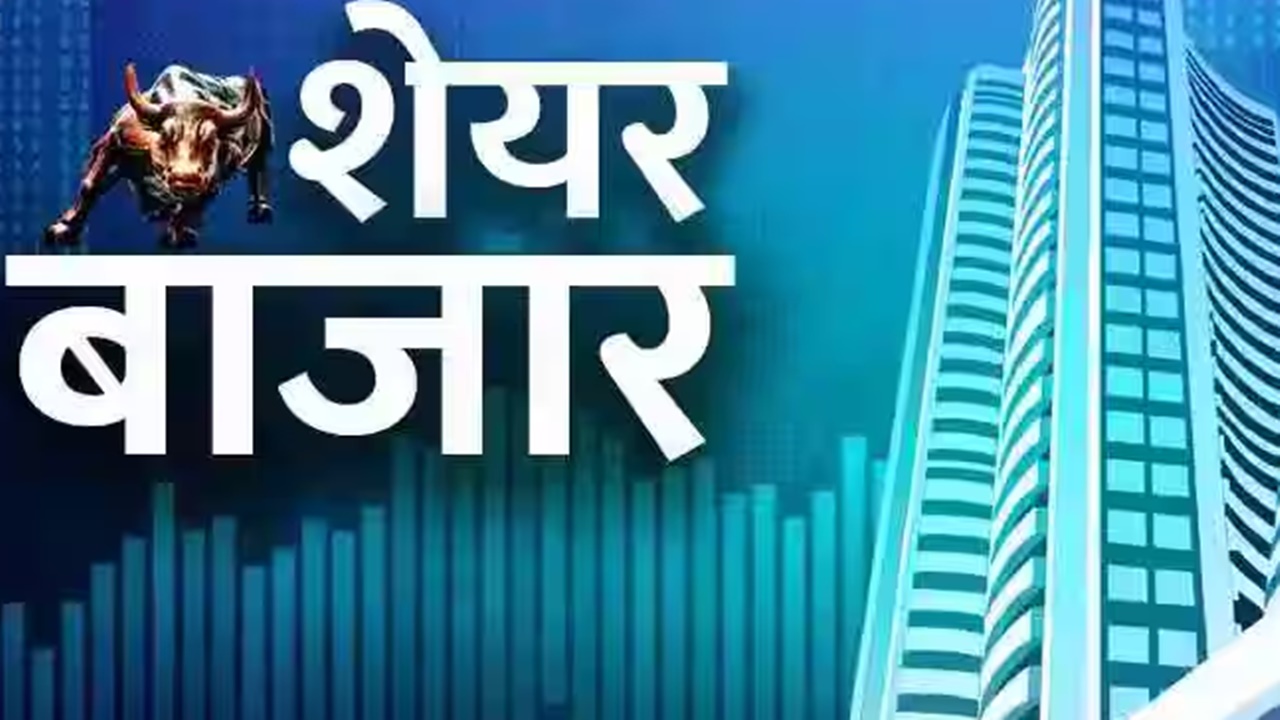 शेयर
बाजार